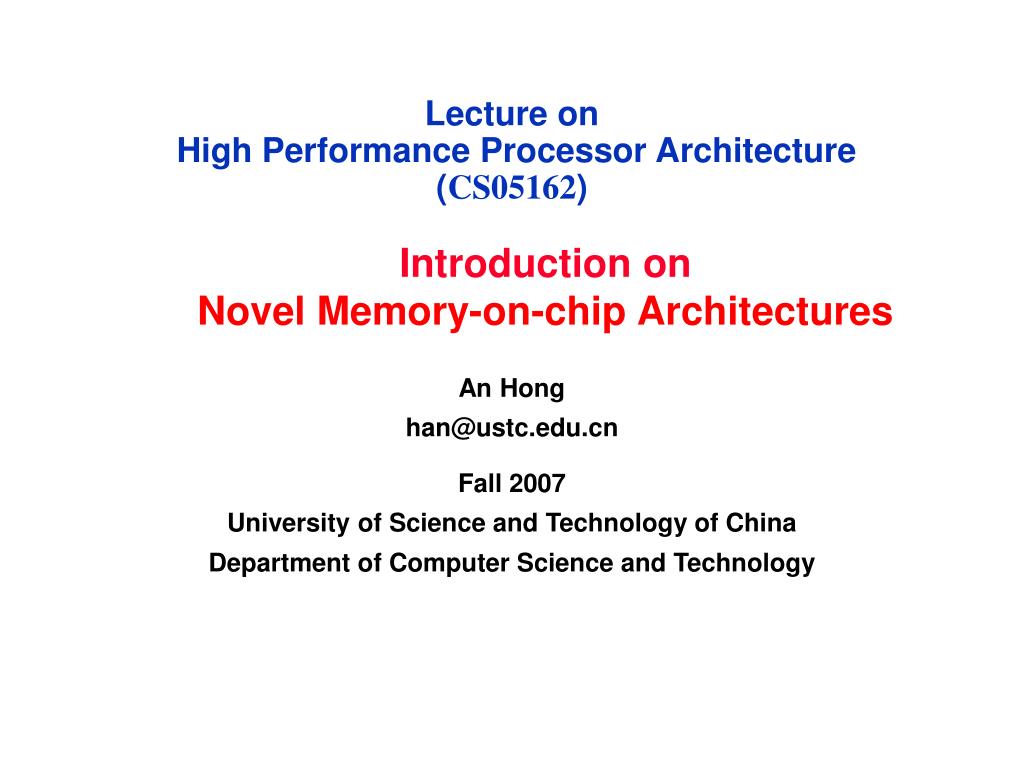 Lecture on
High Performance Processor Architecture
(CS05162)

Introduction on
Novel Memory-on-chip Architectures

An Hong
han@ustc.edu.cn

Fall 2007
University of Science and Technology of China
Department of Computer Science and Technology